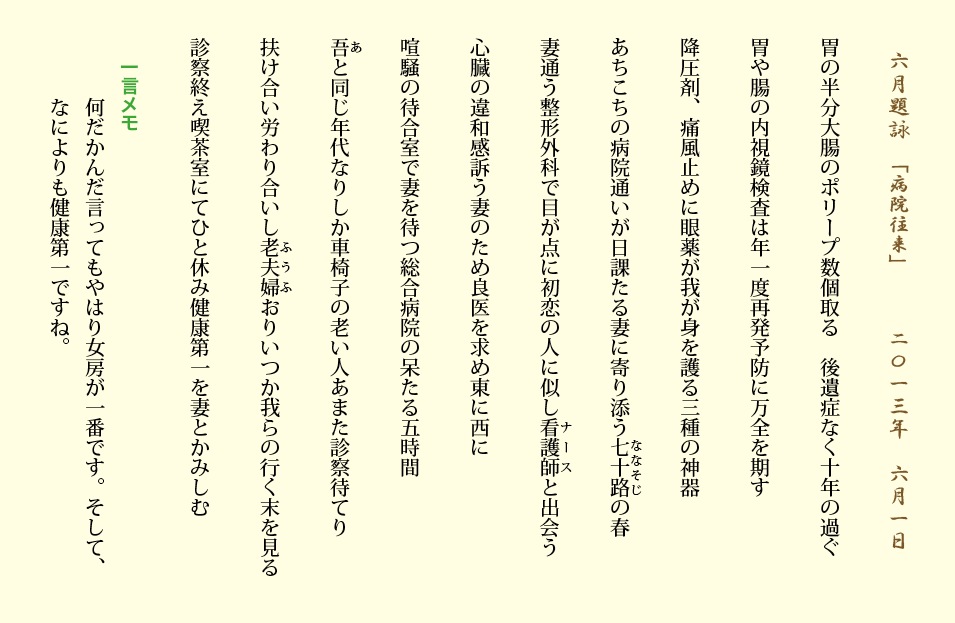 六月題詠　「病院往来」　　二〇一三年　六月一日

胃の半分大腸のポリープ数個取る　後遺症なく十年の過ぐ

胃や腸の内視鏡検査は年一度再発予防に万全を期す

降圧剤、痛風止めに眼薬が我が身を護る三種の神器

あちこちの病院通いが日課たる妻に寄り添う七十路(ななそじ)の春

妻通う整形外科で目が点に初恋の人に似し看護師(ナース)と出会う

心臓の違和感訴う妻のため良医を求め東に西に

喧騒の待合室で妻を待つ総合病院の呆たる五時間

吾(あ)と同じ年代なりしか車椅子の老い人あまた診察待てり

扶け合い労わり合いし老夫婦(ふうふ)おりいつか我らの行く末を見る

診察終え喫茶室にてひと休み健康第一を妻とかみしむ

一言メモ
何だかんだ言ってもやはり女房が一番です。そして、なによりも健康第一ですね。